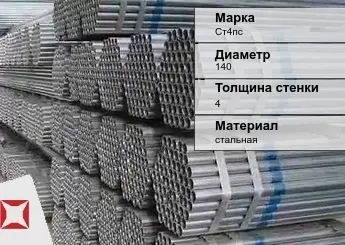 Марка
Ст4пс

Диаметр
140

Толщина стенки
4

Материал
стальная